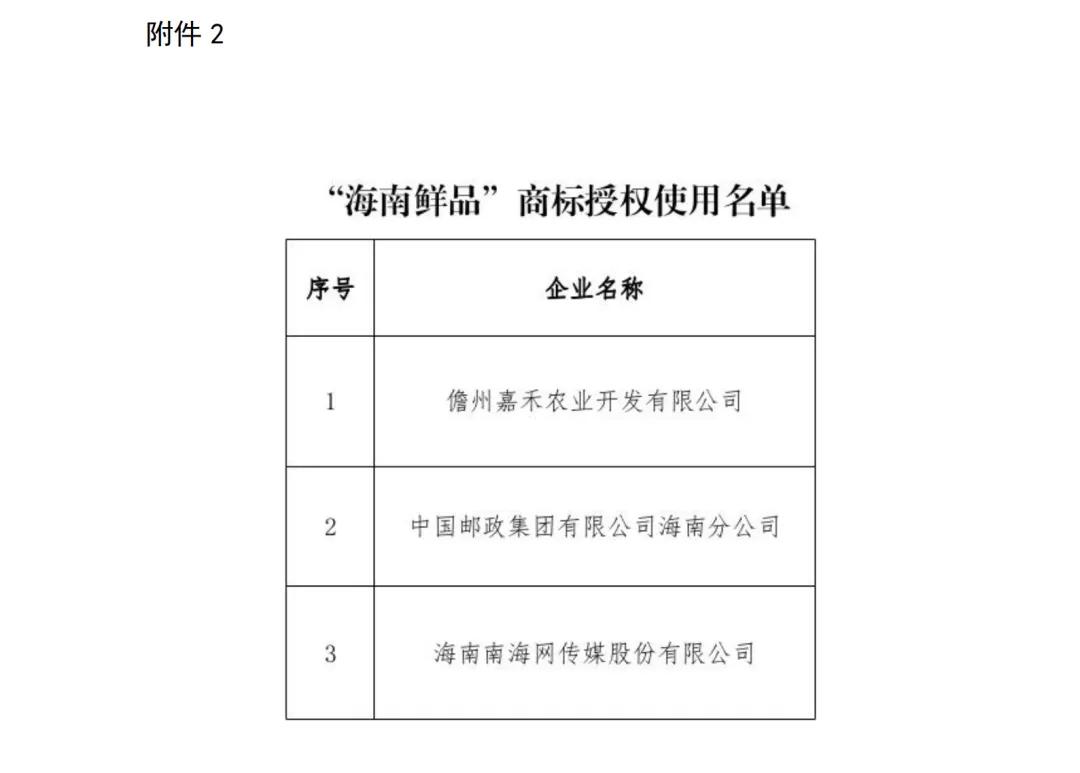 附件 2

“海南鲜品”商标授权使用名单

| 序号 | 企业名称 |
|---|---|
| 1 | 儋州嘉禾农业开发有限公司 |
| 2 | 中国邮政集团有限公司海南分公司 |
| 3 | 海南南海网传媒股份有限公司 |